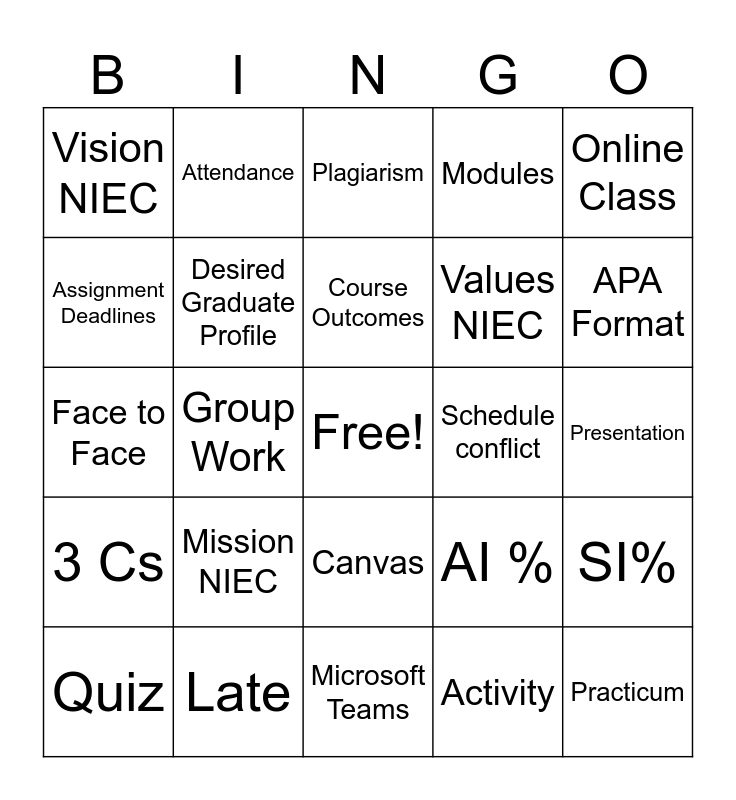 | B | I | N | G | O |
|---|---|---|---|---|
| Vision NIEC | Attendance | Plagiarism | Modules | Online Class |
| Assignment Deadlines | Desired Graduate Profile | Course Outcomes | Values NIEC | APA Format |
| Face to Face | Group Work | Free! | Schedule conflict | Presentation |
| 3 Cs | Mission NIEC | Canvas | AI % | SI% |
| Quiz | Late | Microsoft Teams | Activity | Practicum |